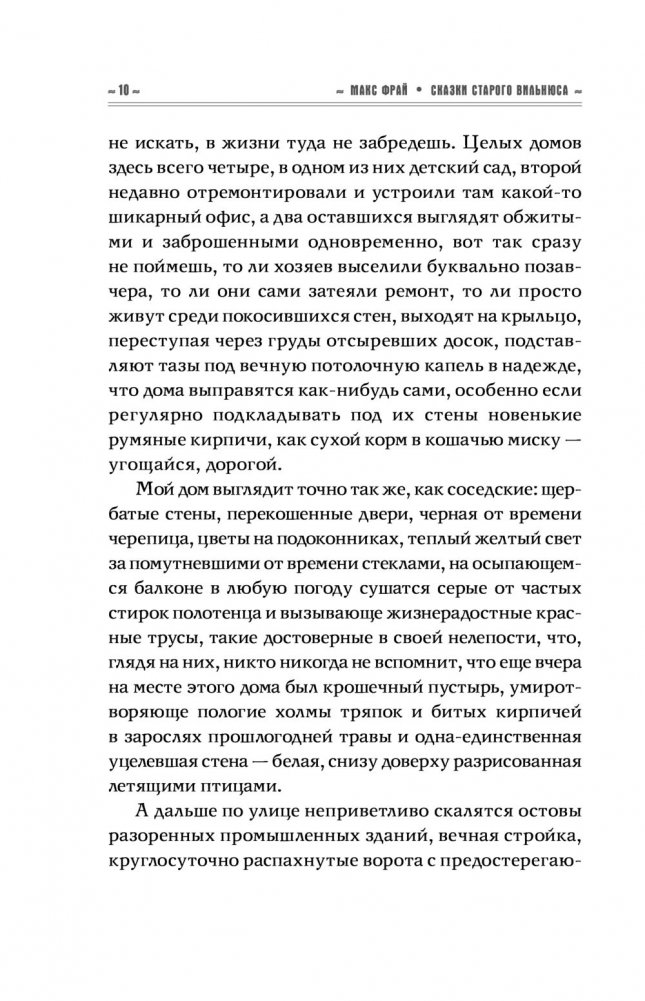 ~ 10 ~ ~ МАКС ФРАЙ • СКАЗКИ СТАРОГО ВИЛЬНЮСА ~

не искать, в жизни туда не забредешь. Целых домов здесь всего четыре, в одном из них детский сад, второй недавно отремонтировали и устроили там какой-то шикарный офис, а два оставшихся выглядят обжитыми и заброшенными одновременно, вот так сразу не поймешь, то ли хозяев выселили буквально позавчера, то ли они сами затеяли ремонт, то ли просто живут среди покосившихся стен, выходят на крыльцо, переступая через груды отсыревших досок, подставляют тазы под вечную потолочную капель в надежде, что дома выправятся как-нибудь сами, особенно если регулярно подкладывать под их стены новенькие румяные кирпичи, как сухой корм в кошачью миску — угощайся, дорогой.

Мой дом выглядит точно так же, как соседские: щербатые стены, перекошенные двери, черная от времени черепица, цветы на подоконниках, теплый желтый свет за помутневшими от времени стеклами, на осыпающемся балконе в любую погоду сушатся серые от частых стирок полотенца и вызывающе жизнерадостные красные трусы, такие достоверные в своей нелепости, что, глядя на них, никто никогда не вспомнит, что еще вчера на месте этого дома был крошечный пустырь, умиротворяюще пологие холмы тряпок и битых кирпичей в зарослях прошлогодней травы и одна-единственная уцелевшая стена — белая, снизу доверху разрисованная летящими птицами.

А дальше по улице неприветливо скалятся остовы разоренных промышленных зданий, вечная стройка, круглосуточно распахнутые ворота с предостерегаю-